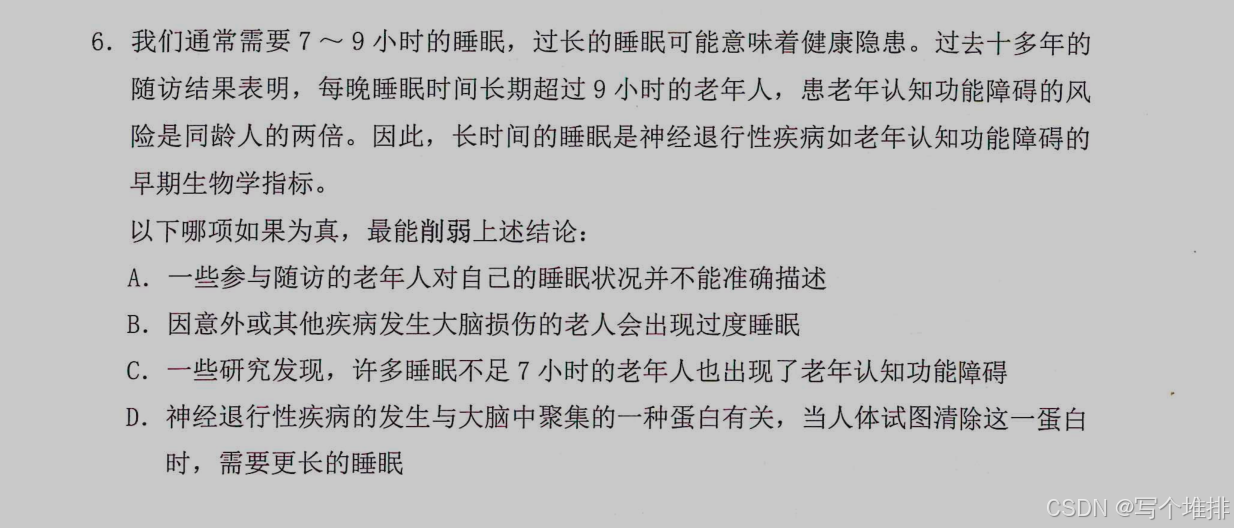 6.我们通常需要7～9小时的睡眠，过长的睡眠可能意味着健康隐患。过去十多年的随访结果表明，每晚睡眠时间长期超过9小时的老年人，患老年认知功能障碍的风险是同龄人的两倍。因此，长时间的睡眠是神经退行性疾病如老年认知功能障碍的早期生物学指标。

以下哪项如果为真，最能削弱上述结论：

A.一些参与随访的老年人对自己的睡眠状况并不能准确描述

B.因意外或其他疾病发生大脑损伤的老人会出现过度睡眠

C.一些研究发现，许多睡眠不足7小时的老年人也出现了老年认知功能障碍

D.神经退行性疾病的发生与大脑中聚集的一种蛋白有关，当人体试图清除这一蛋白时，需要更长的睡眠

CSDN @写个堆排